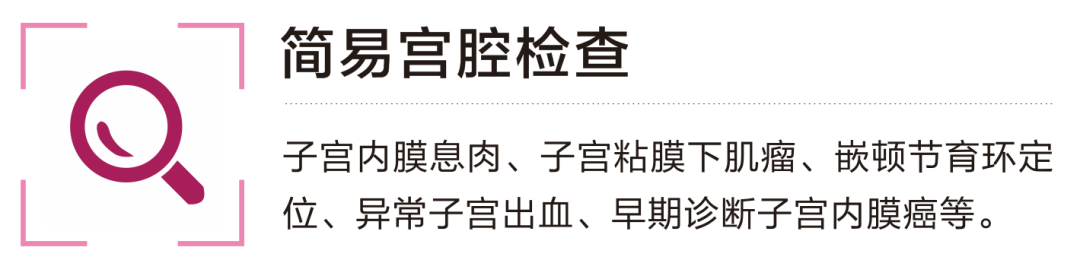 简易宫腔检查

子宫内膜息肉、子宫粘膜下肌瘤、嵌顿节育环定位、异常子宫出血、早期诊断子宫内膜癌等。